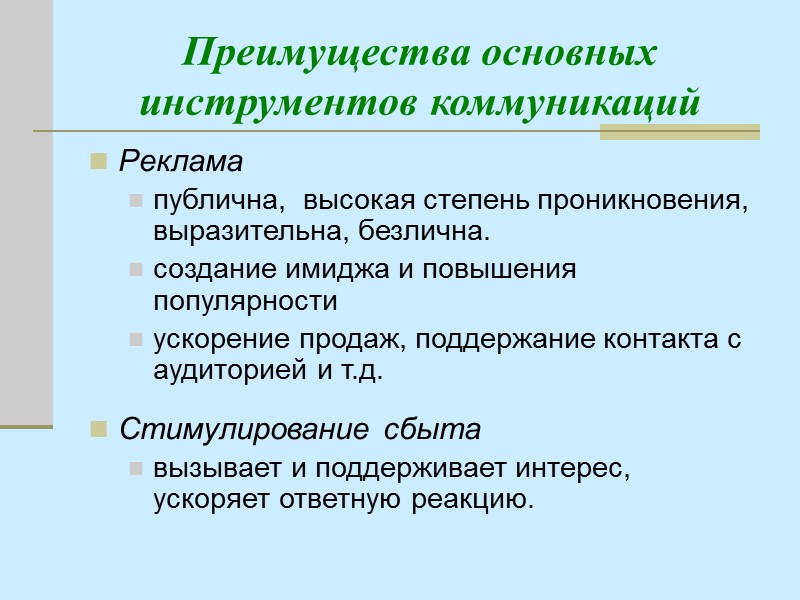 Преимущества основных инструментов коммуникаций

Реклама

публична,  высокая степень проникновения, выразительна, безлична.

создание имиджа и повышения популярности

ускорение продаж, поддержание контакта с аудиторией и т.д.

Стимулирование  сбыта

вызывает и поддерживает интерес, ускоряет ответную реакцию.